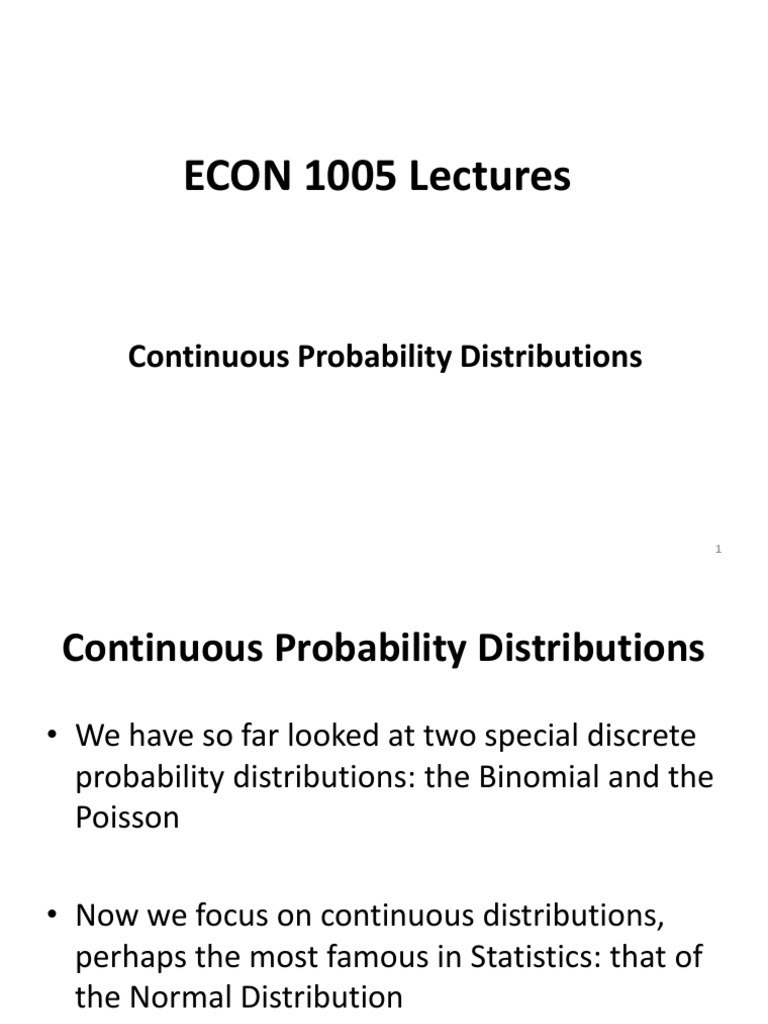 ECON 1005 Lectures

Continuous Probability Distributions

1

Continuous Probability Distributions

• We have so far looked at two special discrete probability distributions: the Binomial and the Poisson

• Now we focus on continuous distributions, perhaps the most famous in Statistics: that of the Normal Distribution